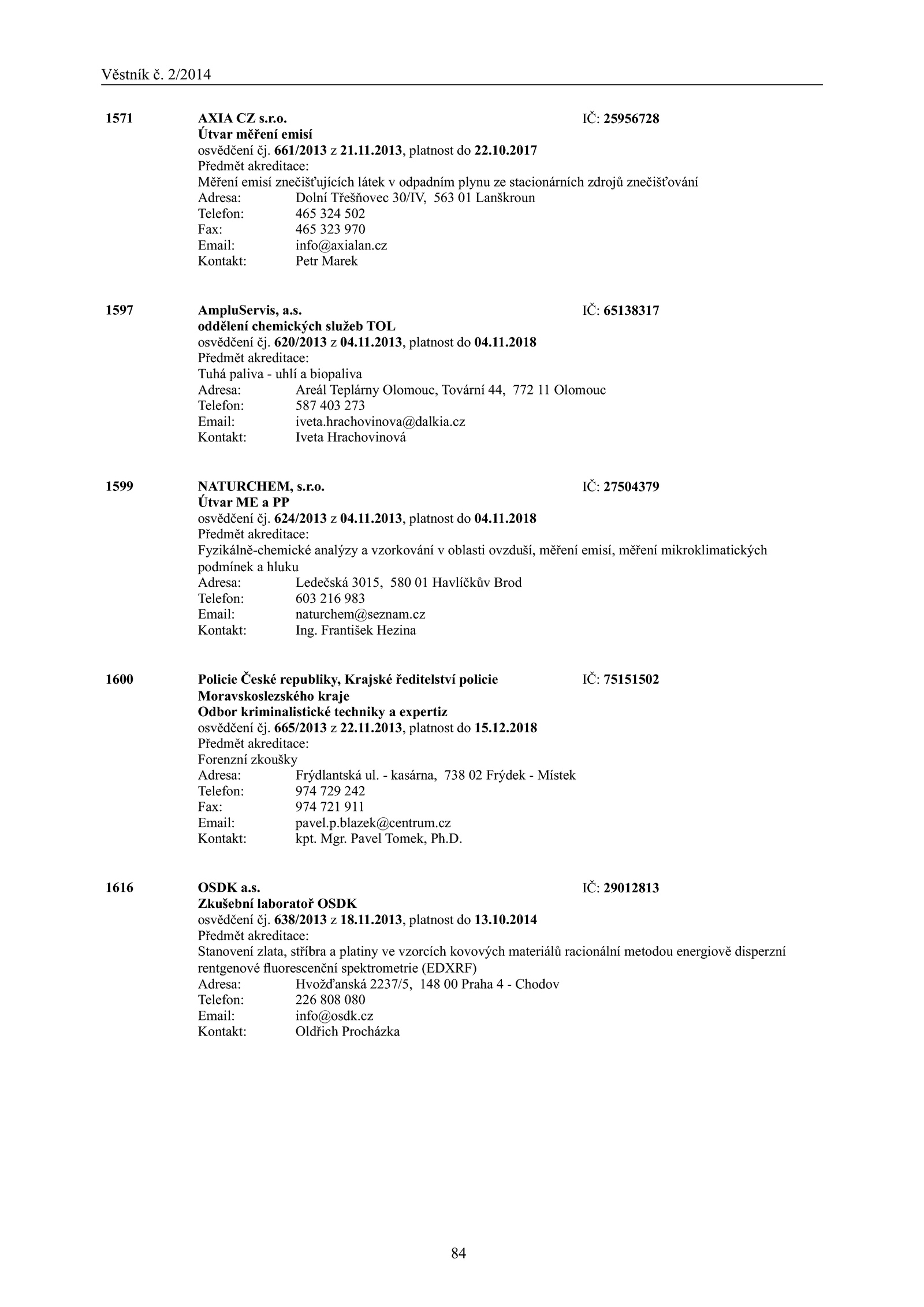 Věstník č. 2/2014

1571 AXIA CZ s.r.o. IČ: 25956728
Útvar měření emisí
osvědčení čj. 661/2013 z 21.11.2013, platnost do 22.10.2017
Předmět akreditace:
Měření emisí znečišťujících látek v odpadním plynu ze stacionárních zdrojů znečišťování
Adresa: Dolní Třešňovec 30/IV, 563 01 Lanškroun
Telefon: 465 324 502
Fax: 465 323 970
Email: info@axialan.cz
Kontakt: Petr Marek

1597 AmpluServis, a.s. IČ: 65138317
oddělení chemických služeb TOL
osvědčení čj. 620/2013 z 04.11.2013, platnost do 04.11.2018
Předmět akreditace:
Tuhá paliva - uhlí a biopaliva
Adresa: Areál Teplárny Olomouc, Tovární 44, 772 11 Olomouc
Telefon: 587 403 273
Email: iveta.hrachovinova@dalkia.cz
Kontakt: Iveta Hrachovinová

1599 NATURCHEM, s.r.o. IČ: 27504379
Útvar ME a PP
osvědčení čj. 624/2013 z 04.11.2013, platnost do 04.11.2018
Předmět akreditace:
Fyzikálně-chemické analýzy a vzorkování v oblasti ovzduší, měření emisí, měření mikroklimatických podmínek a hluku
Adresa: Ledečská 3015, 580 01 Havlíčkův Brod
Telefon: 603 216 983
Email: naturchem@seznam.cz
Kontakt: Ing. František Hezina

1600 Policie České republiky, Krajské ředitelství policie Moravskoslezského kraje IČ: 75151502
Odbor kriminalistické techniky a expertiz
osvědčení čj. 665/2013 z 22.11.2013, platnost do 15.12.2018
Předmět akreditace:
Forenzní zkoušky
Adresa: Frýdlantská ul. - kasárna, 738 02 Frýdek - Místek
Telefon: 974 729 242
Fax: 974 721 911
Email: pavel.p.blazek@centrum.cz
Kontakt: kpt. Mgr. Pavel Tomek, Ph.D.

1616 OSDK a.s. IČ: 29012813
Zkušební laboratoř OSDK
osvědčení čj. 638/2013 z 18.11.2013, platnost do 13.10.2014
Předmět akreditace:
Stanovení zlata, stříbra a platiny ve vzorcích kovových materiálů racionální metodou energiově disperzní rentgenové fluorescenční spektrometrie (EDXRF)
Adresa: Hvožďanská 2237/5, 148 00 Praha 4 - Chodov
Telefon: 226 808 080
Email: info@osdk.cz
Kontakt: Oldřich Procházka

84